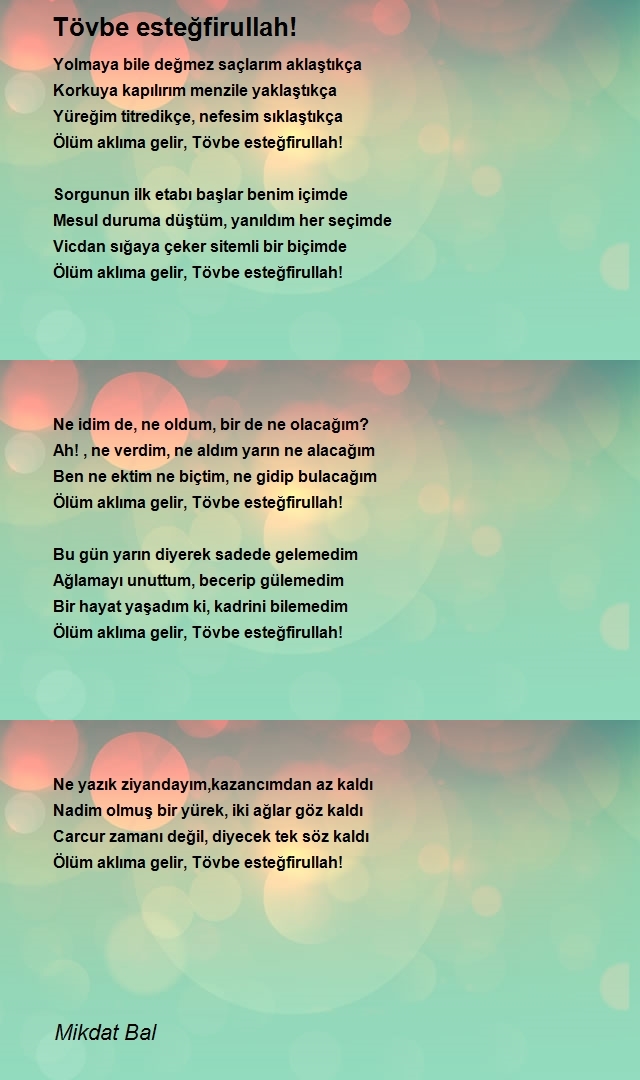 Tövbe esteğfirullah!

Yolmaya bile değmez saçlarım aklaştıkça
Korkuya kapılırım menzile yaklaştıkça
Yüreğim titredikçe, nefesim sıklaştıkça
Ölüm aklıma gelir, Tövbe esteğfirullah!

Sorgunun ilk etabı başlar benim içimde
Mesul duruma düştüm, yanıldım her seçimde
Vicdan sığaya çeker sitemli bir biçimde
Ölüm aklıma gelir, Tövbe esteğfirullah!

Ne idim de, ne oldum, bir de ne olacağım?
Ah! , ne verdim, ne aldım yarın ne alacağım
Ben ne ektim ne biçtim, ne gidip bulacağım
Ölüm aklıma gelir, Tövbe esteğfirullah!

Bu gün yarın diyerek sadede gelemedim
Ağlamayı unuttum, becerip gülemedim
Bir hayat yaşadım ki, kadrini bilemedim
Ölüm aklıma gelir, Tövbe esteğfirullah!

Ne yazık ziyandayım,kazancımdan az kaldı
Nadim olmuş bir yürek, iki ağlar göz kaldı
Carcur zamanı değil, diyecek tek söz kaldı
Ölüm aklıma gelir, Tövbe esteğfirullah!

Mikdat Bal